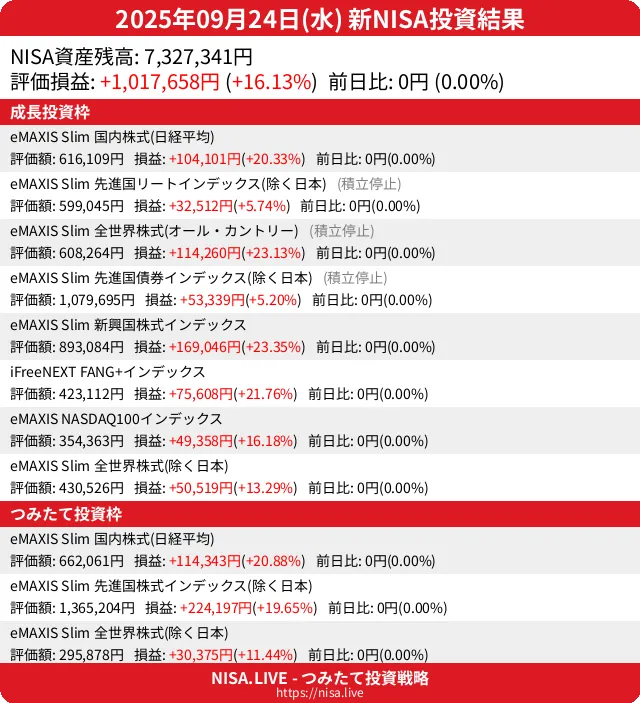 2025年09月24日(水) 新NISA投資結果

NISA資産残高: 7,327,341円
評価損益: +1,017,658円 (+16.13%) 前日比: 0円 (0.00%)

成長投資枠

eMAXIS Slim 国内株式(日経平均)
評価額: 616,109円 損益: +104,101円(+20.33%) 前日比: 0円(0.00%)

eMAXIS Slim 先進国リートインデックス(除く日本) (積立停止)
評価額: 599,045円 損益: +32,512円(+5.74%) 前日比: 0円(0.00%)

eMAXIS Slim 全世界株式(オール・カントリー) (積立停止)
評価額: 608,264円 損益: +114,260円(+23.13%) 前日比: 0円(0.00%)

eMAXIS Slim 先進国債券インデックス(除く日本) (積立停止)
評価額: 1,079,695円 損益: +53,339円(+5.20%) 前日比: 0円(0.00%)

eMAXIS Slim 新興国株式インデックス
評価額: 893,084円 損益: +169,046円(+23.35%) 前日比: 0円(0.00%)

iFreeNEXT FANG+インデックス
評価額: 423,112円 損益: +75,608円(+21.76%) 前日比: 0円(0.00%)

eMAXIS NASDAQ100インデックス
評価額: 354,363円 損益: +49,358円(+16.18%) 前日比: 0円(0.00%)

eMAXIS Slim 全世界株式(除く日本)
評価額: 430,526円 損益: +50,519円(+13.29%) 前日比: 0円(0.00%)

つみたて投資枠

eMAXIS Slim 国内株式(日経平均)
評価額: 662,061円 損益: +114,343円(+20.88%) 前日比: 0円(0.00%)

eMAXIS Slim 先進国株式インデックス(除く日本)
評価額: 1,365,204円 損益: +224,197円(+19.65%) 前日比: 0円(0.00%)

eMAXIS Slim 全世界株式(除く日本)
評価額: 295,878円 損益: +30,375円(+11.44%) 前日比: 0円(0.00%)

NISA.LIVE - つみたて投資戦略
https://nisa.live